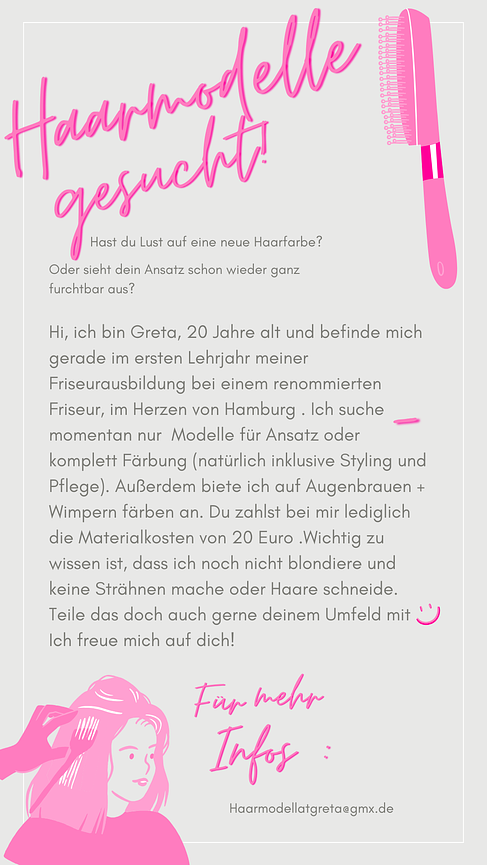 Haarmodelle gesucht!

Hast du Lust auf eine neue Haarfarbe?

Oder sieht dein Ansatz schon wieder ganz furchtbar aus?

Hi, ich bin Greta, 20 Jahre alt und befinde mich gerade im ersten Lehrjahr meiner Friseurausbildung bei einem renommierten Friseur, im Herzen von Hamburg . Ich suche momentan nur Modelle für Ansatz oder komplett Färbung (natürlich inklusive Styling und Pflege). Außerdem biete ich auf Augenbrauen + Wimpern färben an. Du zahlst bei mir lediglich die Materialkosten von 20 Euro .Wichtig zu wissen ist, dass ich noch nicht blondiere und keine Strähnen mache oder Haare schneide. Teile das doch auch gerne deinem Umfeld mit Ich freue mich auf dich!

Für mehr Infos :

Haarmodellatgreta@gmx.de